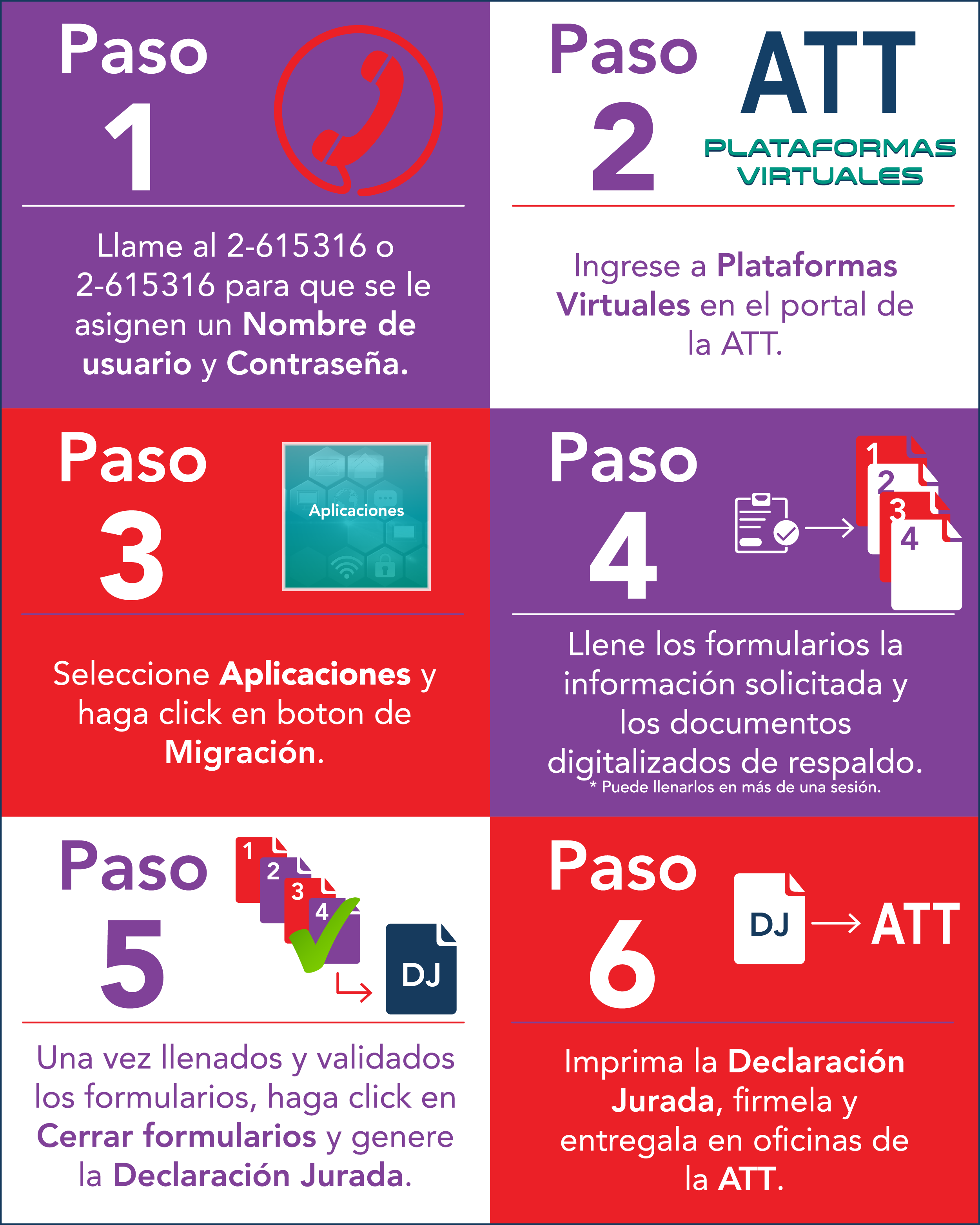 Paso
1

Llame al 2-615316 o 2-615316 para que se le asignen un Nombre de usuario y Contraseña.

Paso
2

ATT
PLATAFORMAS VIRTUALES

Ingrese a Plataformas Virtuales en el portal de la ATT.

Paso
3

Aplicaciones

Seleccione Aplicaciones y haga click en boton de Migración.

Paso
4

1
2
3
4

Llene los formularios la información solicitada y los documentos digitalizados de respaldo.
* Puede llenarlos en más de una sesión.

Paso
5

1
2
3
4
DJ

Una vez llenados y validados los formularios, haga click en Cerrar formularios y genere la Declaración Jurada.

Paso
6

DJ
ATT

Imprima la Declaración Jurada, firmela y entregala en oficinas de la ATT.